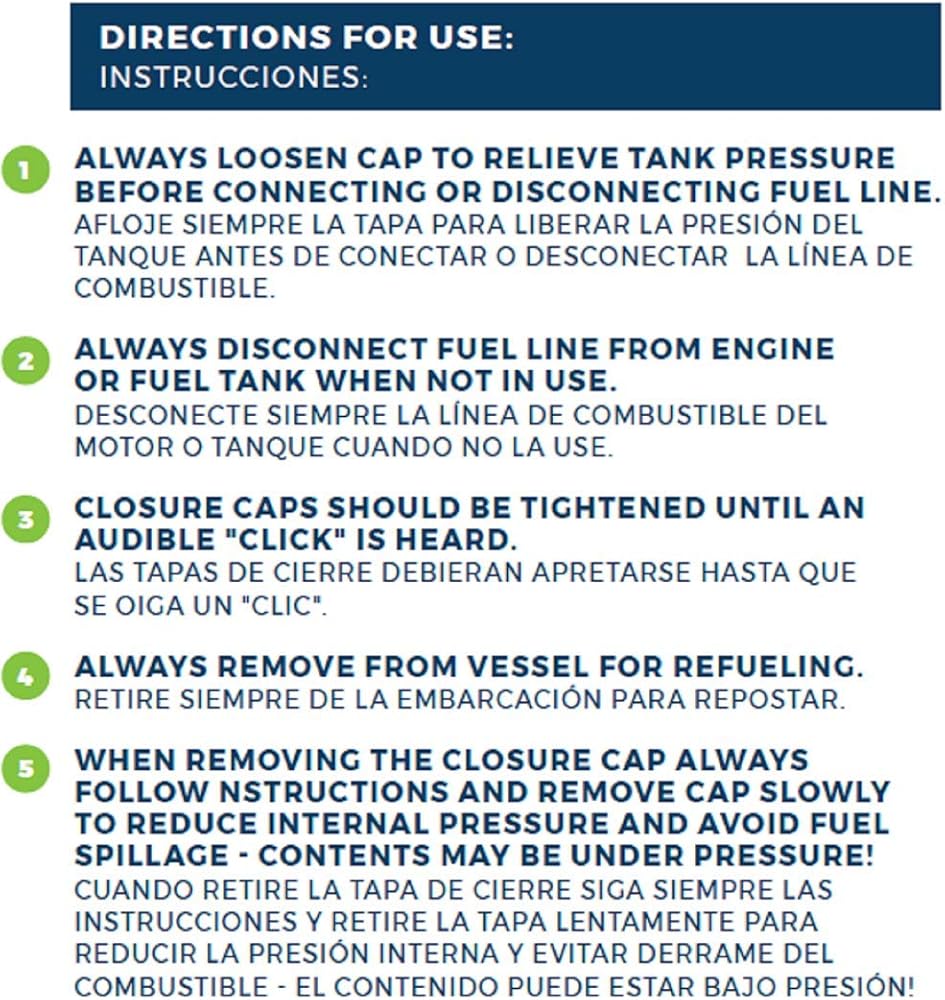 DIRECTIONS FOR USE:
INSTRUCCIONES:

1 ALWAYS LOOSEN CAP TO RELIEVE TANK PRESSURE BEFORE CONNECTING OR DISCONNECTING FUEL LINE.
AFLOJE SIEMPRE LA TAPA PARA LIBERAR LA PRESIÓN DEL TANQUE ANTES DE CONECTAR O DESCONECTAR LA LÍNEA DE COMBUSTIBLE.

2 ALWAYS DISCONNECT FUEL LINE FROM ENGINE OR FUEL TANK WHEN NOT IN USE.
DESCONECTE SIEMPRE LA LÍNEA DE COMBUSTIBLE DEL MOTOR O TANQUE CUANDO NO LA USE.

3 CLOSURE CAPS SHOULD BE TIGHTENED UNTIL AN AUDIBLE "CLICK" IS HEARD.
LAS TAPAS DE CIERRE DEBIERAN APRETARSE HASTA QUE SE OIGA UN "CLIC".

4 ALWAYS REMOVE FROM VESSEL FOR REFUELING.
RETIRE SIEMPRE DE LA EMBARCACIÓN PARA REPOSTAR.

5 WHEN REMOVING THE CLOSURE CAP ALWAYS FOLLOW NSTRUCTIONS AND REMOVE CAP SLOWLY TO REDUCE INTERNAL PRESSURE AND AVOID FUEL SPILLAGE - CONTENTS MAY BE UNDER PRESSURE!
CUANDO RETIRE LA TAPA DE CIERRE SIGA SIEMPRE LAS INSTRUCCIONES Y RETIRE LA TAPA LENTAMENTE PARA REDUCIR LA PRESIÓN INTERNA Y EVITAR DERRAME DEL COMBUSTIBLE - EL CONTENIDO PUEDE ESTAR BAJO PRESIÓN!